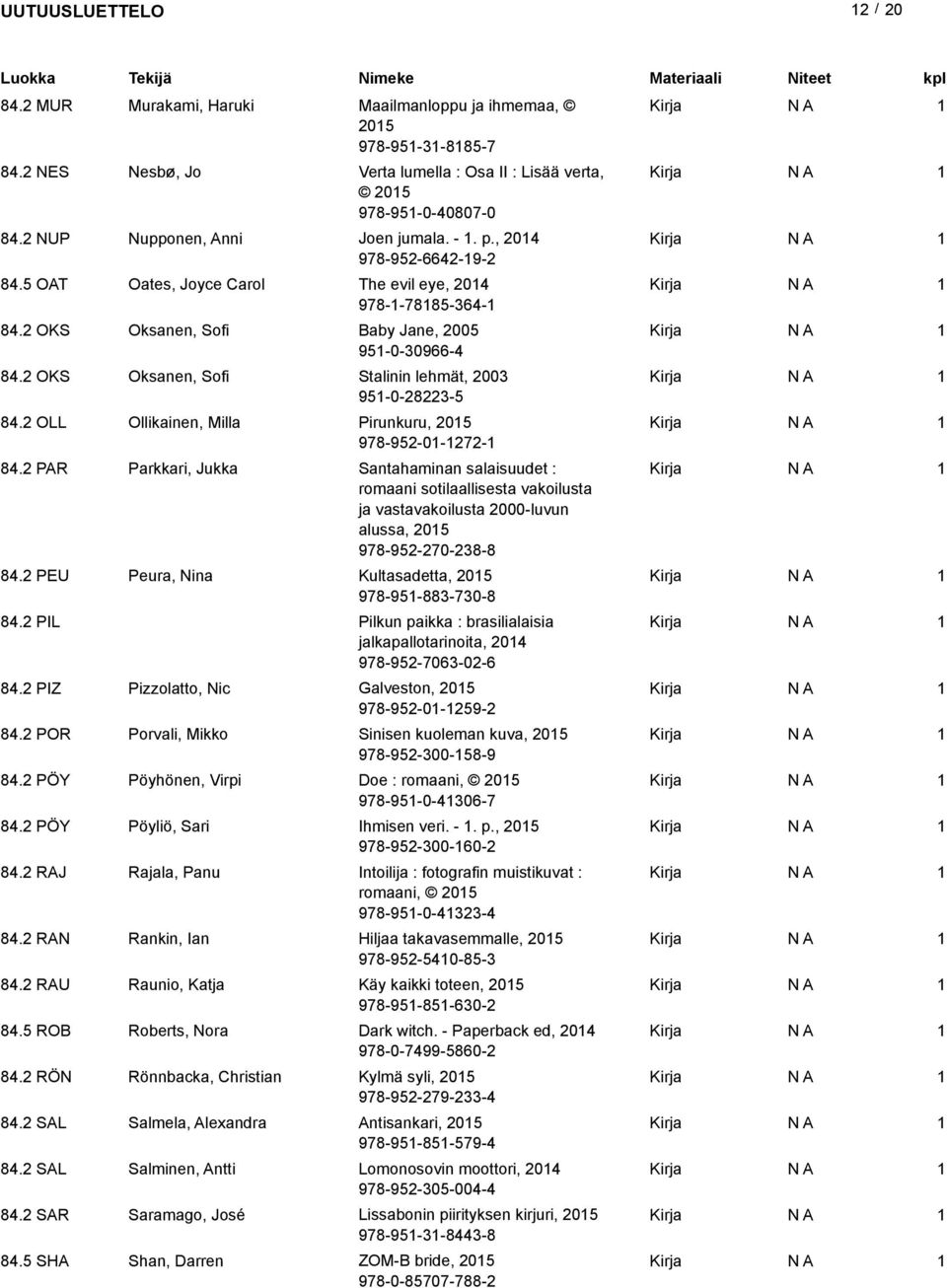 UUTUUSLUETTELO

12 / 20

| Luokka | Tekijä | Nimeke | Materiaali | Niteet | kpl |
|---|---|---|---|---|---|
| 84.2 MUR | Murakami, Haruki | Maailmanloppu ja ihmemaa, © 2015 978-951-31-8185-7 | Kirja | N A | 1 |
| 84.2 NES | Nesbø, Jo | Verta lumella : Osa II : Lisää verta, © 2015 978-951-0-40807-0 | Kirja | N A | 1 |
| 84.2 NUP | Nupponen, Anni | Joen jumala. - 1. p., 2014 978-952-6642-19-2 | Kirja | N A | 1 |
| 84.5 OAT | Oates, Joyce Carol | The evil eye, 2014 978-1-78185-364-1 | Kirja | N A | 1 |
| 84.2 OKS | Oksanen, Sofi | Baby Jane, 2005 951-0-30966-4 | Kirja | N A | 1 |
| 84.2 OKS | Oksanen, Sofi | Stalinin lehmät, 2003 951-0-28223-5 | Kirja | N A | 1 |
| 84.2 OLL | Ollikainen, Milla | Pirunkuru, 2015 978-952-01-1272-1 | Kirja | N A | 1 |
| 84.2 PAR | Parkkari, Jukka | Santahaminan salaisuudet : romaani sotilaallisesta vakoilusta ja vastavakoilusta 2000-luvun alussa, 2015 978-952-270-238-8 | Kirja | N A | 1 |
| 84.2 PEU | Peura, Nina | Kultasadetta, 2015 978-951-883-730-8 | Kirja | N A | 1 |
| 84.2 PIL | | Pilkun paikka : brasilialaisia jalkapallotarinoita, 2014 978-952-7063-02-6 | Kirja | N A | 1 |
| 84.2 PIZ | Pizzolatto, Nic | Galveston, 2015 978-952-01-1259-2 | Kirja | N A | 1 |
| 84.2 POR | Porvali, Mikko | Sinisen kuoleman kuva, 2015 978-952-300-158-9 | Kirja | N A | 1 |
| 84.2 PÖY | Pöyhönen, Virpi | Doe : romaani, © 2015 978-951-0-41306-7 | Kirja | N A | 1 |
| 84.2 PÖY | Pöyliö, Sari | Ihmisen veri. - 1. p., 2015 978-952-300-160-2 | Kirja | N A | 1 |
| 84.2 RAJ | Rajala, Panu | Intoilija : fotografin muistikuvat : romaani, © 2015 978-951-0-41323-4 | Kirja | N A | 1 |
| 84.2 RAN | Rankin, Ian | Hiljaa takavasemmalle, 2015 978-952-5410-85-3 | Kirja | N A | 1 |
| 84.2 RAU | Raunio, Katja | Käy kaikki toteen, 2015 978-951-851-630-2 | Kirja | N A | 1 |
| 84.5 ROB | Roberts, Nora | Dark witch. - Paperback ed, 2014 978-0-7499-5860-2 | Kirja | N A | 1 |
| 84.2 RÖN | Rönnbacka, Christian | Kylmä syli, 2015 978-952-279-233-4 | Kirja | N A | 1 |
| 84.2 SAL | Salmela, Alexandra | Antisankari, 2015 978-951-851-579-4 | Kirja | N A | 1 |
| 84.2 SAL | Salminen, Antti | Lomonosovin moottori, 2014 978-952-305-004-4 | Kirja | N A | 1 |
| 84.2 SAR | Saramago, José | Lissabonin piirityksen kirjuri, 2015 978-951-31-8443-8 | Kirja | N A | 1 |
| 84.5 SHA | Shan, Darren | ZOM-B bride, 2015 978-0-85707-788-2 | Kirja | N A | 1 |